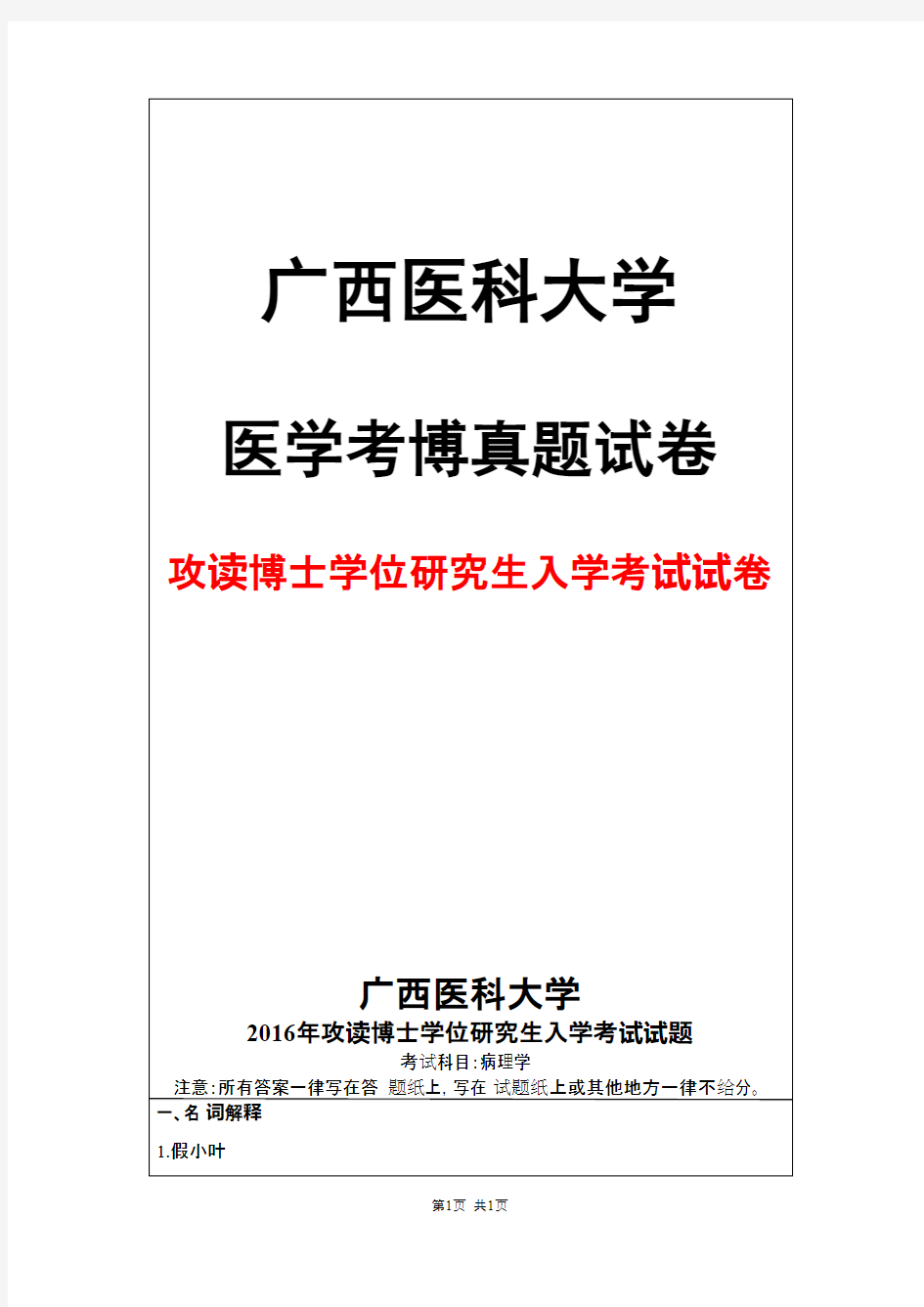 广西医科大学

医学考博真题试卷

攻读博士学位研究生入学考试试卷

广西医科大学

2016年攻读博士学位研究生入学考试试题

考试科目:病理学

注意:所有答案一律写在答 题纸上, 写在 试题纸上或其他地方一律不给分。

一、名 词解释

1.假小叶

第1页 共1页